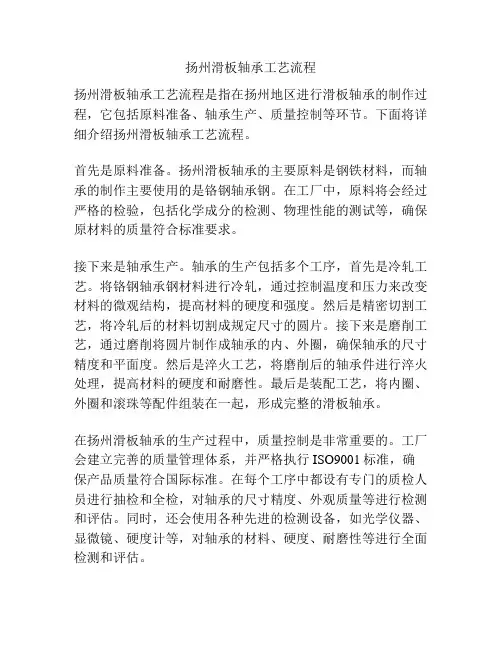 扬州滑板轴承工艺流程

扬州滑板轴承工艺流程是指在扬州地区进行滑板轴承的制作过程，它包括原料准备、轴承生产、质量控制等环节。下面将详细介绍扬州滑板轴承工艺流程。

首先是原料准备。扬州滑板轴承的主要原料是钢铁材料，而轴承的制作主要使用的是铬钢轴承钢。在工厂中，原料将会经过严格的检验，包括化学成分的检测、物理性能的测试等，确保原材料的质量符合标准要求。

接下来是轴承生产。轴承的生产包括多个工序，首先是冷轧工艺。将铬钢轴承钢材料进行冷轧，通过控制温度和压力来改变材料的微观结构，提高材料的硬度和强度。然后是精密切割工艺，将冷轧后的材料切割成规定尺寸的圆片。接下来是磨削工艺，通过磨削将圆片制作成轴承的内、外圈，确保轴承的尺寸精度和平面度。然后是淬火工艺，将磨削后的轴承件进行淬火处理，提高材料的硬度和耐磨性。最后是装配工艺，将内圈、外圈和滚珠等配件组装在一起，形成完整的滑板轴承。

在扬州滑板轴承的生产过程中，质量控制是非常重要的。工厂会建立完善的质量管理体系，并严格执行 ISO9001 标准，确保产品质量符合国际标准。在每个工序中都设有专门的质检人员进行抽检和全检，对轴承的尺寸精度、外观质量等进行检测和评估。同时，还会使用各种先进的检测设备，如光学仪器、显微镜、硬度计等，对轴承的材料、硬度、耐磨性等进行全面检测和评估。